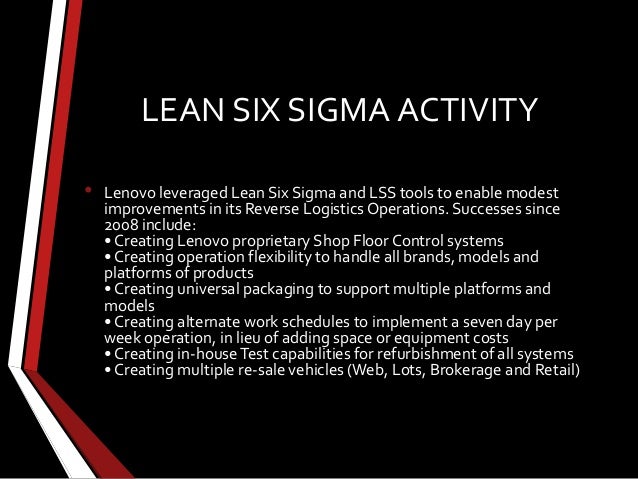 LEAN SIX SIGMA ACTIVITY

• Lenovo leveraged Lean Six Sigma and LSS tools to enable modest improvements in its Reverse Logistics Operations. Successes since 2008 include:
• Creating Lenovo proprietary Shop Floor Control systems
• Creating operation flexibility to handle all brands, models and platforms of products
• Creating universal packaging to support multiple platforms and models
• Creating alternate work schedules to implement a seven day per week operation, in lieu of adding space or equipment costs
• Creating in-house Test capabilities for refurbishment of all systems
• Creating multiple re-sale vehicles (Web, Lots, Brokerage and Retail)